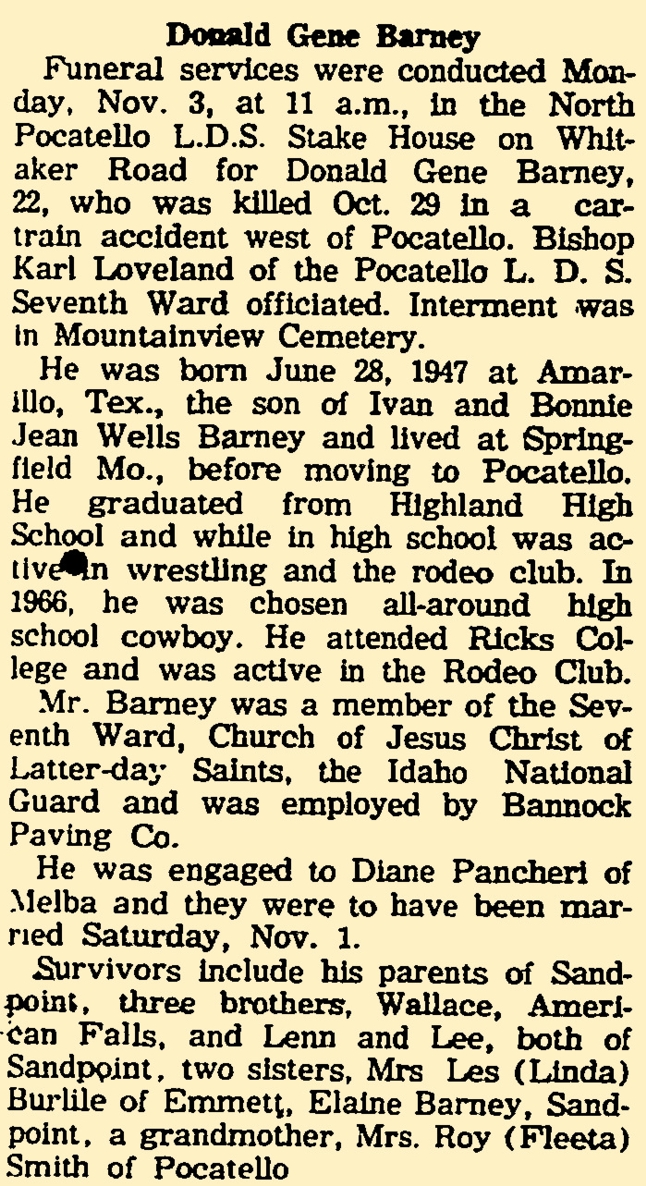 Donald Gene Barney

Funeral services were conducted Monday, Nov. 3, at 11 a.m., in the North Pocatello L.D.S. Stake House on Whitaker Road for Donald Gene Barney, 22, who was killed Oct. 29 in a car-train accident west of Pocatello. Bishop Karl Loveland of the Pocatello L. D. S. Seventh Ward officiated. Interment was in Mountainview Cemetery.

He was born June 28, 1947 at Amarillo, Tex., the son of Ivan and Bonnie Jean Wells Barney and lived at Springfield Mo., before moving to Pocatello. He graduated from Highland High School and while in high school was active in wrestling and the rodeo club. In 1966, he was chosen all-around high school cowboy. He attended Ricks College and was active in the Rodeo Club.

Mr. Barney was a member of the Seventh Ward, Church of Jesus Christ of Latter-day Saints, the Idaho National Guard and was employed by Bannock Paving Co.

He was engaged to Diane Pancheri of Melba and they were to have been married Saturday, Nov. 1.

Survivors include his parents of Sandpoint, three brothers, Wallace, American Falls, and Lenn and Lee, both of Sandpoint, two sisters, Mrs Les (Linda) Burlile of Emmett, Elaine Barney, Sandpoint, a grandmother, Mrs. Roy (Fleeta) Smith of Pocatello